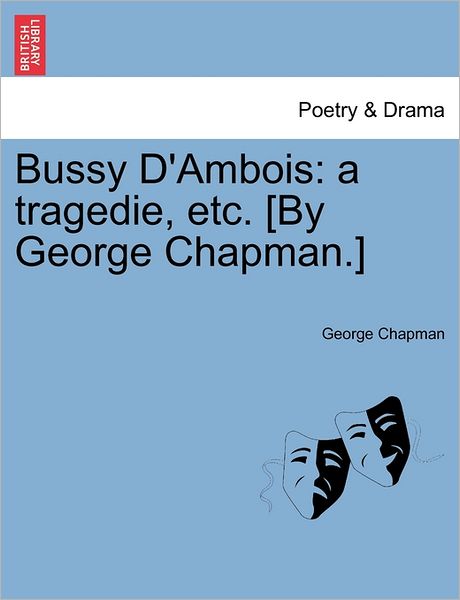 BRITISH LIBRARY

Poetry & Drama

Bussy D'Ambois: a tragedie, etc. [By George Chapman.]

George Chapman